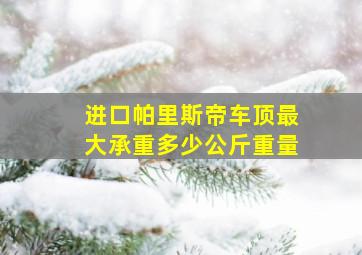 进口帕里斯帝车顶最大承重多少公斤重量